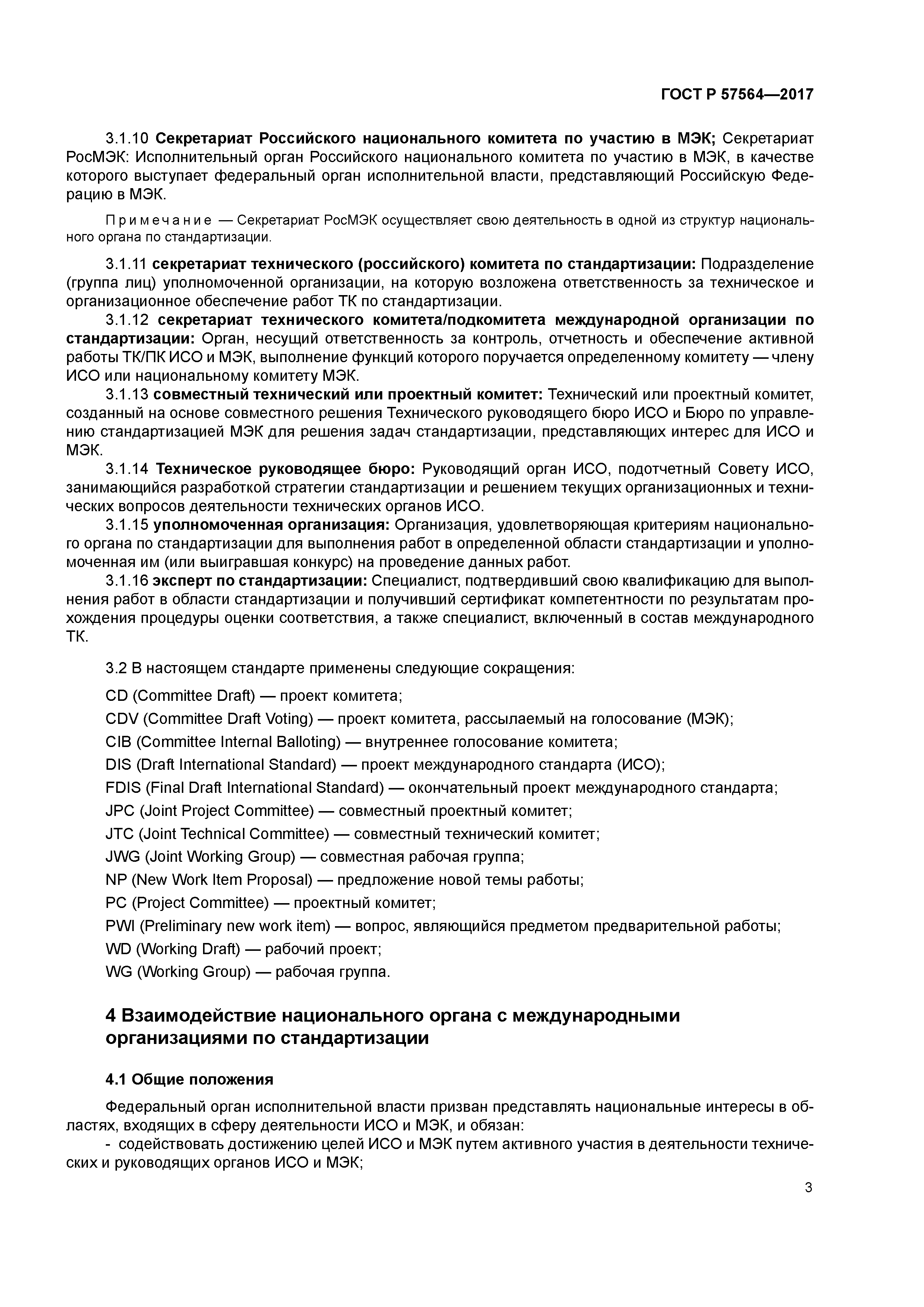 ГОСТ Р 57564—2017

3.1.10 Секретариат Российского национального комитета по участию в МЭК; Секретариат РосМЭК: Исполнительный орган Российского национального комитета по участию в МЭК, в качестве которого выступает федеральный орган исполнительной власти, представляющий Российскую Федерацию в МЭК.

Примечание — Секретариат РосМЭК осуществляет свою деятельность в одной из структур национального органа по стандартизации.

3.1.11 секретариат технического (российского) комитета по стандартизации: Подразделение (группа лиц) уполномоченной организации, на которую возложена ответственность за техническое и организационное обеспечение работ ТК по стандартизации.

3.1.12 секретариат технического комитета/подкомитета международной организации по стандартизации: Орган, несущий ответственность за контроль, отчетность и обеспечение активной работы ТК/ПК ИСО и МЭК, выполнение функций которого поручается определенному комитету — члену ИСО или национальному комитету МЭК.

3.1.13 совместный технический или проектный комитет: Технический или проектный комитет, созданный на основе совместного решения Технического руководящего бюро ИСО и Бюро по управлению стандартизацией МЭК для решения задач стандартизации, представляющих интерес для ИСО и МЭК.

3.1.14 Техническое руководящее бюро: Руководящий орган ИСО, подотчетный Совету ИСО, занимающийся разработкой стратегии стандартизации и решением текущих организационных и технических вопросов деятельности технических органов ИСО.

3.1.15 уполномоченная организация: Организация, удовлетворяющая критериям национального органа по стандартизации для выполнения работ в определенной области стандартизации и уполномоченная им (или выигравшая конкурс) на проведение данных работ.

3.1.16 эксперт по стандартизации: Специалист, подтвердивший свою квалификацию для выполнения работ в области стандартизации и получивший сертификат компетентности по результатам прохождения процедуры оценки соответствия, а также специалист, включенный в состав международного ТК.

3.2 В настоящем стандарте применены следующие сокращения:

CD (Committee Draft) — проект комитета;
CDV (Committee Draft Voting) — проект комитета, рассылаемый на голосование (МЭК);
CIB (Committee Internal Balloting) — внутреннее голосование комитета;
DIS (Draft International Standard) — проект международного стандарта (ИСО);
FDIS (Final Draft International Standard) — окончательный проект международного стандарта;
JPC (Joint Project Committee) — совместный проектный комитет;
JTC (Joint Technical Committee) — совместный технический комитет;
JWG (Joint Working Group) — совместная рабочая группа;
NP (New Work Item Proposal) — предложение новой темы работы;
PC (Project Committee) — проектный комитет;
PWI (Preliminary new work item) — вопрос, являющийся предметом предварительной работы;
WD (Working Draft) — рабочий проект;
WG (Working Group) — рабочая группа.

4 Взаимодействие национального органа с международными организациями по стандартизации

4.1 Общие положения

Федеральный орган исполнительной власти призван представлять национальные интересы в областях, входящих в сферу деятельности ИСО и МЭК, и обязан:
- содействовать достижению целей ИСО и МЭК путем активного участия в деятельности технических и руководящих органов ИСО и МЭК;

3